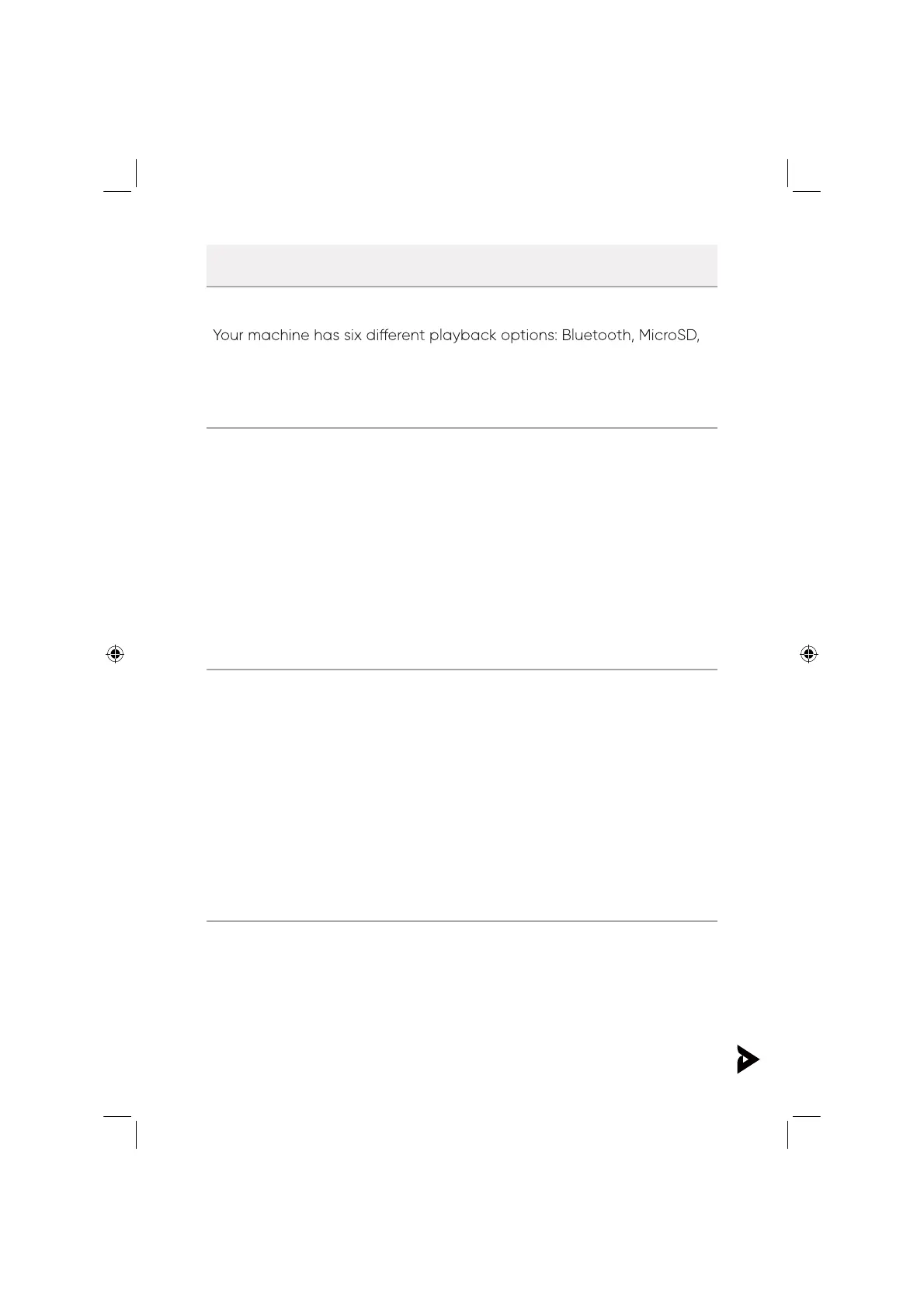 Your machine has six different playback options: Bluetooth, MicroSD,